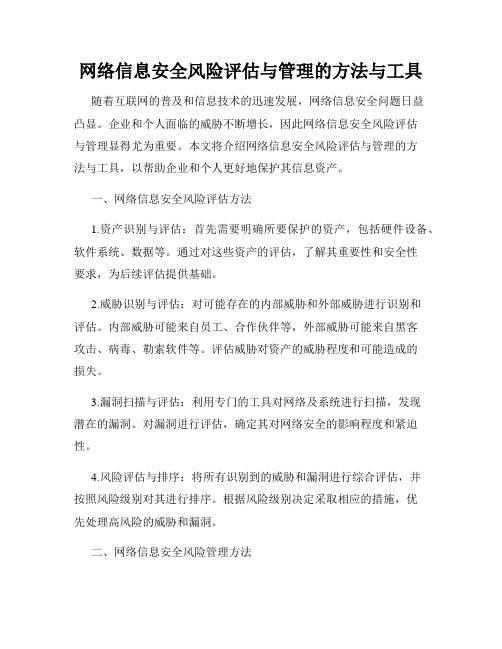 网络信息安全风险评估与管理的方法与工具

随着互联网的普及和信息技术的迅速发展，网络信息安全问题日益凸显。企业和个人面临的威胁不断增长，因此网络信息安全风险评估与管理显得尤为重要。本文将介绍网络信息安全风险评估与管理的方法与工具，以帮助企业和个人更好地保护其信息资产。

一、网络信息安全风险评估方法

1.资产识别与评估：首先需要明确所要保护的资产，包括硬件设备、软件系统、数据等。通过对这些资产的评估，了解其重要性和安全性要求，为后续评估提供基础。

2.威胁识别与评估：对可能存在的内部威胁和外部威胁进行识别和评估。内部威胁可能来自员工、合作伙伴等，外部威胁可能来自黑客攻击、病毒、勒索软件等。评估威胁对资产的威胁程度和可能造成的损失。

3.漏洞扫描与评估：利用专门的工具对网络及系统进行扫描，发现潜在的漏洞。对漏洞进行评估，确定其对网络安全的影响程度和紧迫性。

4.风险评估与排序：将所有识别到的威胁和漏洞进行综合评估，并按照风险级别对其进行排序。根据风险级别决定采取相应的措施，优先处理高风险的威胁和漏洞。

二、网络信息安全风险管理方法